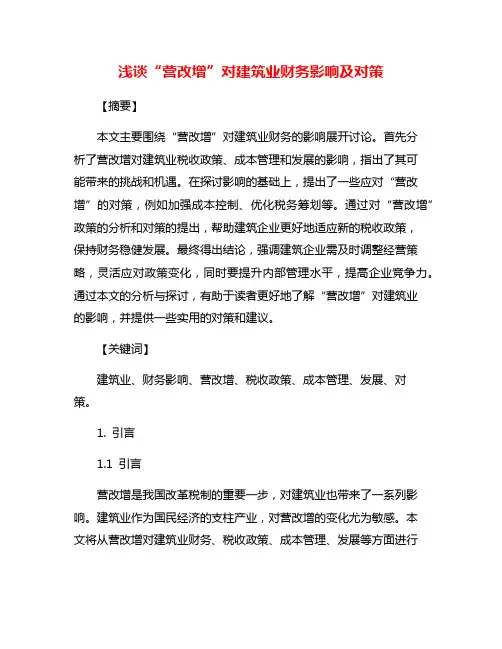 浅谈“营改增”对建筑业财务影响及对策

【摘要】

本文主要围绕“营改增”对建筑业财务的影响展开讨论。首先分析了营改增对建筑业税收政策、成本管理和发展的影响，指出了其可能带来的挑战和机遇。在探讨影响的基础上，提出了一些应对“营改增”的对策，例如加强成本控制、优化税务筹划等。通过对“营改增”政策的分析和对策的提出，帮助建筑企业更好地适应新的税收政策，保持财务稳健发展。最终得出结论，强调建筑企业需及时调整经营策略，灵活应对政策变化，同时要提升内部管理水平，提高企业竞争力。通过本文的分析与探讨，有助于读者更好地了解“营改增”对建筑业的影响，并提供一些实用的对策和建议。

【关键词】

建筑业、财务影响、营改增、税收政策、成本管理、发展、对策。

1. 引言

1.1 引言

营改增是我国改革税制的重要一步，对建筑业也带来了一系列影响。建筑业作为国民经济的支柱产业，对营改增的变化尤为敏感。本文将从营改增对建筑业财务、税收政策、成本管理、发展等方面进行